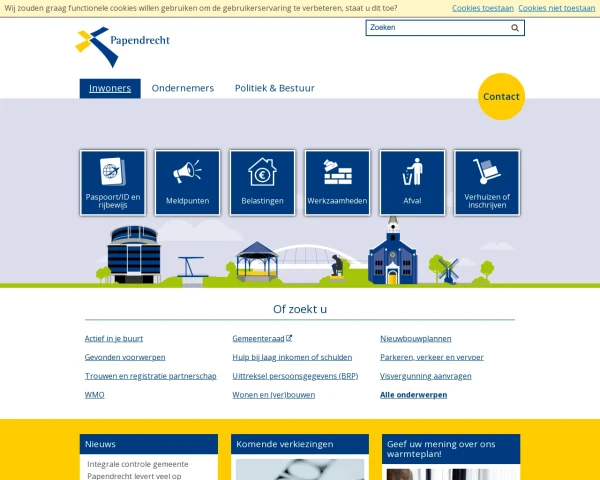 Wij zouden graag functionele cookies willen gebruiken om de gebruikerservaring te verbeteren, staat u dit toe? Cookies toestaan Cookies niet toestaan

Papendrecht

Zoeken

Inwoners Ondernemers Politiek & Bestuur

Contact

Paspoort/ID en rijbewijs

Meldpunten

Belastingen

Werkzaamheden

Afval

Verhuizen of inschrijven

Of zoekt u

Actief in je buurt
Gevonden voorwerpen
Trouwen en registratie partnerschap
WMO

Gemeenteraad
Hulp bij laag inkomen of schulden
Uittreksel persoonsgegevens (BRP)
Wonen en (ver)bouwen

Nieuwbouwplannen
Parkeren, verkeer en vervoer
Visvergunning aanvragen
Alle onderwerpen

Nieuws

Integrale controle gemeente Papendrecht levert veel op

Komende verkiezingen

Geef uw mening over ons warmteplan!